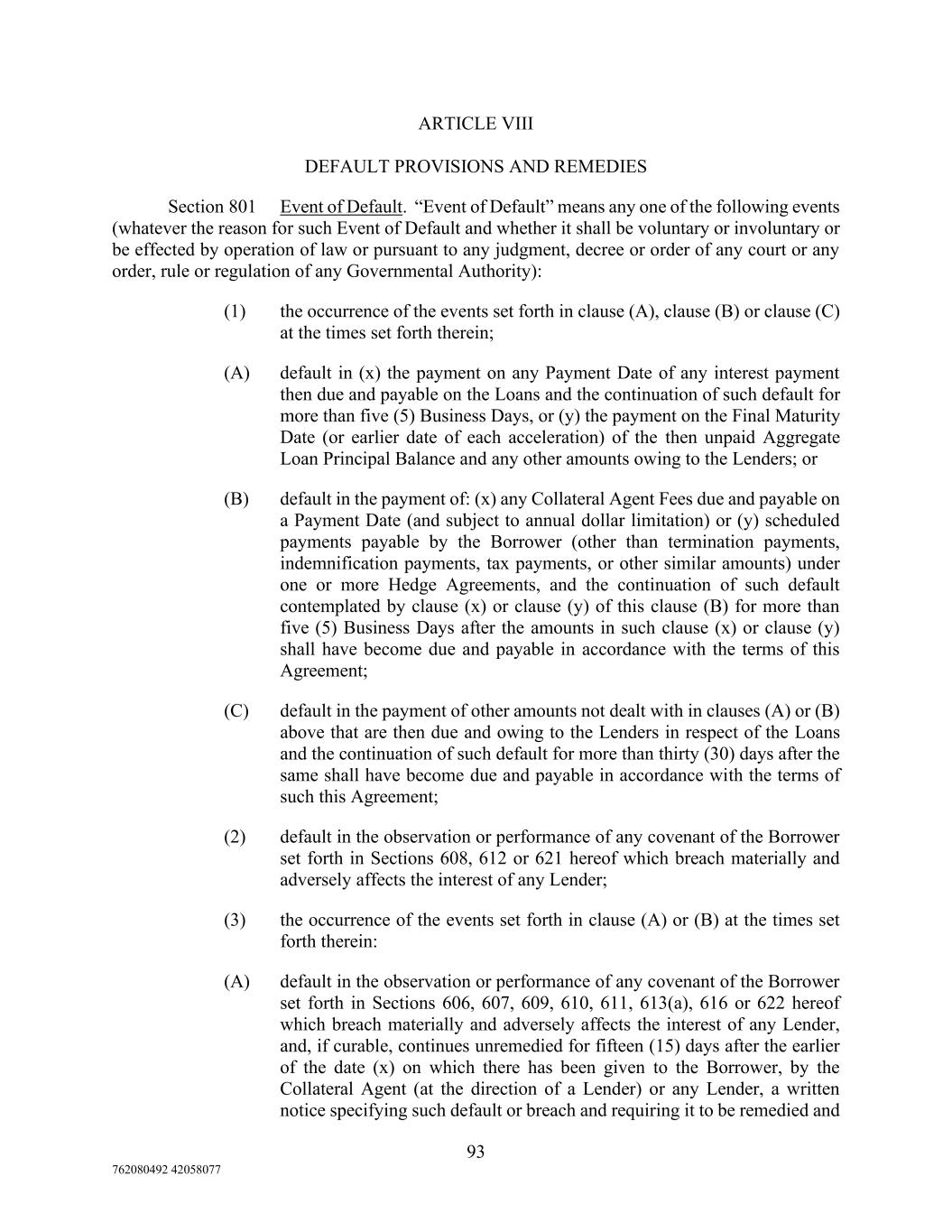 ARTICLE VIII

DEFAULT PROVISIONS AND REMEDIES

Section 801 Event of Default. “Event of Default” means any one of the following events (whatever the reason for such Event of Default and whether it shall be voluntary or involuntary or be effected by operation of law or pursuant to any judgment, decree or order of any court or any order, rule or regulation of any Governmental Authority):

(1) the occurrence of the events set forth in clause (A), clause (B) or clause (C) at the times set forth therein;

(A) default in (x) the payment on any Payment Date of any interest payment then due and payable on the Loans and the continuation of such default for more than five (5) Business Days, or (y) the payment on the Final Maturity Date (or earlier date of each acceleration) of the then unpaid Aggregate Loan Principal Balance and any other amounts owing to the Lenders; or

(B) default in the payment of: (x) any Collateral Agent Fees due and payable on a Payment Date (and subject to annual dollar limitation) or (y) scheduled payments payable by the Borrower (other than termination payments, indemnification payments, tax payments, or other similar amounts) under one or more Hedge Agreements, and the continuation of such default contemplated by clause (x) or clause (y) of this clause (B) for more than five (5) Business Days after the amounts in such clause (x) or clause (y) shall have become due and payable in accordance with the terms of this Agreement;

(C) default in the payment of other amounts not dealt with in clauses (A) or (B) above that are then due and owing to the Lenders in respect of the Loans and the continuation of such default for more than thirty (30) days after the same shall have become due and payable in accordance with the terms of such this Agreement;

(2) default in the observation or performance of any covenant of the Borrower set forth in Sections 608, 612 or 621 hereof which breach materially and adversely affects the interest of any Lender;

(3) the occurrence of the events set forth in clause (A) or (B) at the times set forth therein:

(A) default in the observation or performance of any covenant of the Borrower set forth in Sections 606, 607, 609, 610, 611, 613(a), 616 or 622 hereof which breach materially and adversely affects the interest of any Lender, and, if curable, continues unremedied for fifteen (15) days after the earlier of the date (x) on which there has been given to the Borrower, by the Collateral Agent (at the direction of a Lender) or any Lender, a written notice specifying such default or breach and requiring it to be remedied and

93

762080492 42058077